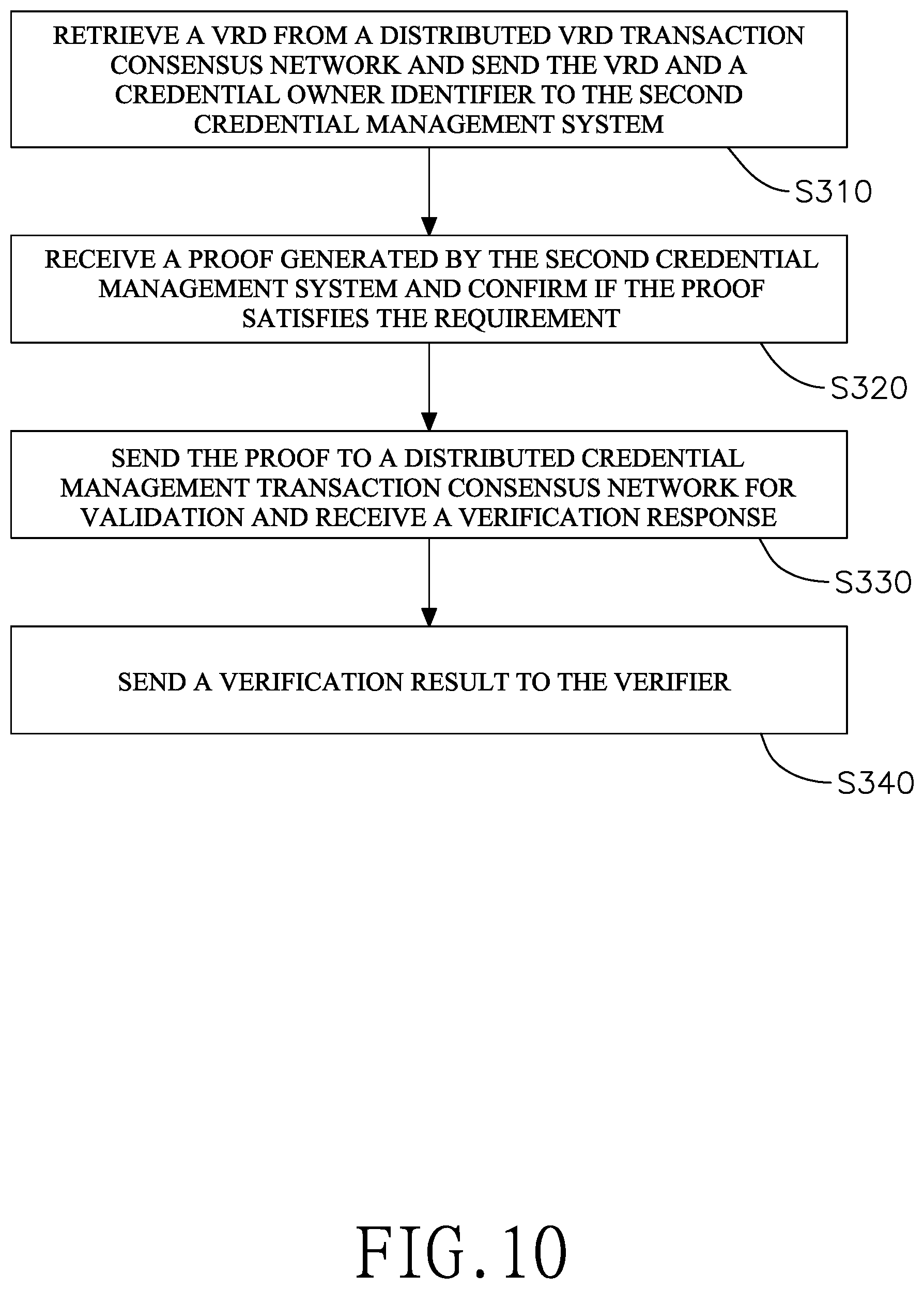 RETRIEVE A VRD FROM A DISTRIBUTED VRD TRANSACTION CONSENSUS NETWORK AND SEND THE VRD AND A CREDENTIAL OWNER IDENTIFIER TO THE SECOND CREDENTIAL MANAGEMENT SYSTEM

S310

RECEIVE A PROOF GENERATED BY THE SECOND CREDENTIAL MANAGEMENT SYSTEM AND CONFIRM IF THE PROOF SATISFIES THE REQUIREMENT

S320

SEND THE PROOF TO A DISTRIBUTED CREDENTIAL MANAGEMENT TRANSACTION CONSENSUS NETWORK FOR VALIDATION AND RECEIVE A VERIFICATION RESPONSE

S330

SEND A VERIFICATION RESULT TO THE VERIFIER

S340

FIG.10